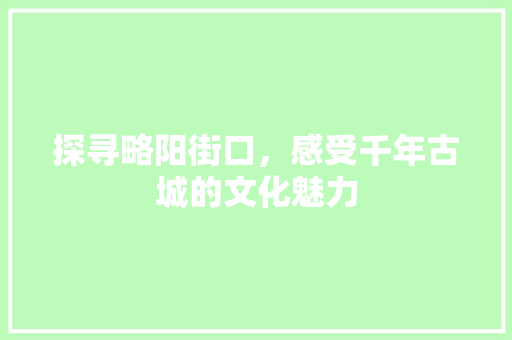 探寻略阳街口，感受千年古城的文化魅力